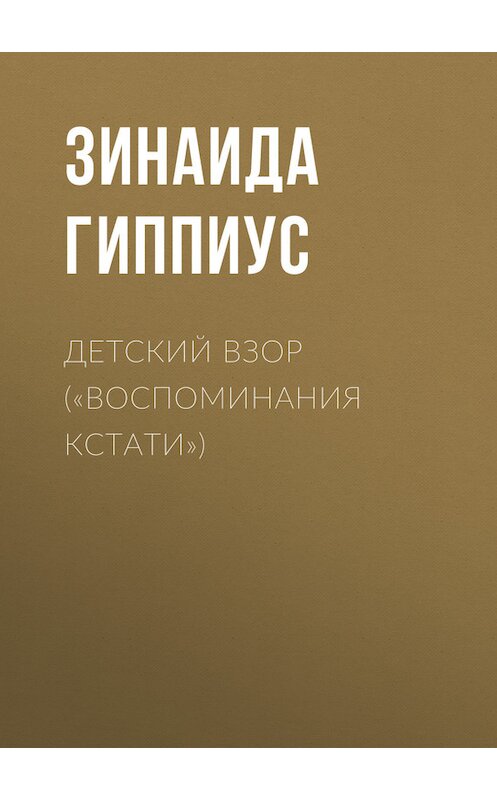 ЗИНАИДА ГИППИУС

ДЕТСКИЙ ВЗОР («ВОСПОМИНАНИЯ КСТАТИ»)